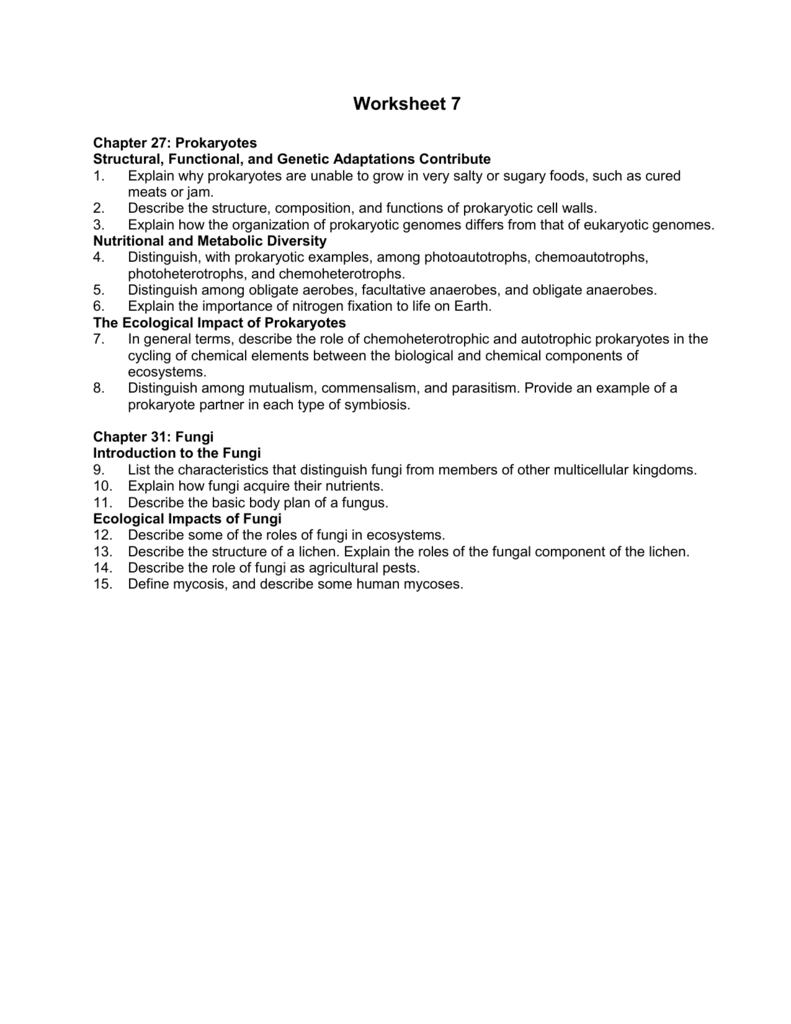 Worksheet 7

Chapter 27: Prokaryotes
Structural, Functional, and Genetic Adaptations Contribute
1. Explain why prokaryotes are unable to grow in very salty or sugary foods, such as cured meats or jam.
2. Describe the structure, composition, and functions of prokaryotic cell walls.
3. Explain how the organization of prokaryotic genomes differs from that of eukaryotic genomes.
Nutritional and Metabolic Diversity
4. Distinguish, with prokaryotic examples, among photoautotrophs, chemoautotrophs, photoheterotrophs, and chemoheterotrophs.
5. Distinguish among obligate aerobes, facultative anaerobes, and obligate anaerobes.
6. Explain the importance of nitrogen fixation to life on Earth.
The Ecological Impact of Prokaryotes
7. In general terms, describe the role of chemoheterotrophic and autotrophic prokaryotes in the cycling of chemical elements between the biological and chemical components of ecosystems.
8. Distinguish among mutualism, commensalism, and parasitism. Provide an example of a prokaryote partner in each type of symbiosis.

Chapter 31: Fungi
Introduction to the Fungi
9. List the characteristics that distinguish fungi from members of other multicellular kingdoms.
10. Explain how fungi acquire their nutrients.
11. Describe the basic body plan of a fungus.
Ecological Impacts of Fungi
12. Describe some of the roles of fungi in ecosystems.
13. Describe the structure of a lichen. Explain the roles of the fungal component of the lichen.
14. Describe the role of fungi as agricultural pests.
15. Define mycosis, and describe some human mycoses.